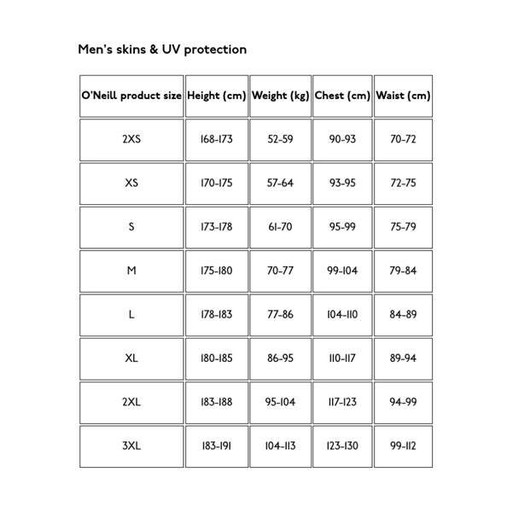 Men's skins & UV protection

| O'Neill product size | Height (cm) | Weight (kg) | Chest (cm) | Waist (cm) |
|---|---|---|---|---|
| 2XS | 168-173 | 52-59 | 90-93 | 70-72 |
| XS | 170-175 | 57-64 | 93-95 | 72-75 |
| S | 173-178 | 61-70 | 95-99 | 75-79 |
| M | 175-180 | 70-77 | 99-104 | 79-84 |
| L | 178-183 | 77-86 | 104-110 | 84-89 |
| XL | 180-185 | 86-95 | 110-117 | 89-94 |
| 2XL | 183-188 | 95-104 | 117-123 | 94-99 |
| 3XL | 183-191 | 104-113 | 123-130 | 99-112 |